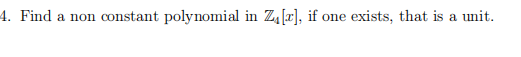 4. Find a non constant polynomial in $\mathbb{Z}_4[x]$, if one exists, that is a unit.